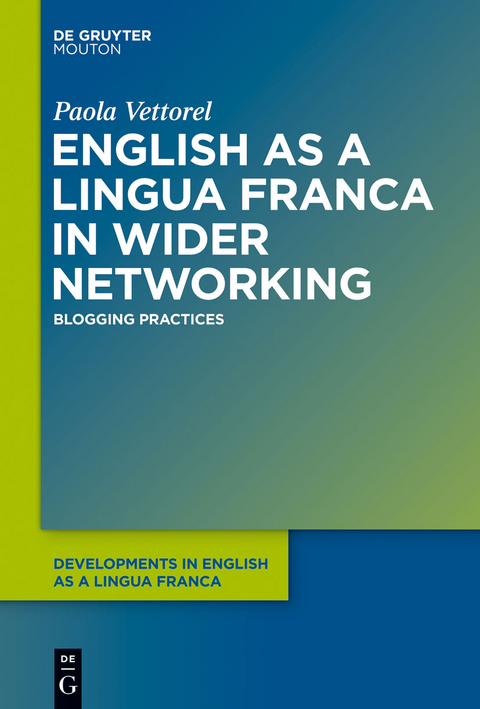 DE GRUYTER
MOUTON

Paola Vettorel

ENGLISH AS A LINGUA FRANCA IN WIDER NETWORKING

BLOGGING PRACTICES

DEVELOPMENTS IN ENGLISH AS A LINGUA FRANCA

DE
G